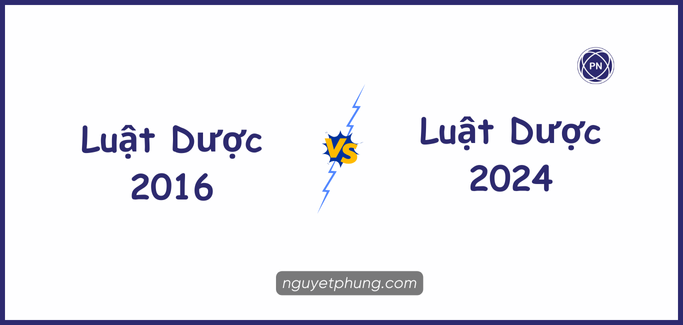 PN

Luật Dược 2016

VS

Luật Dược 2024

nguyetphung.com